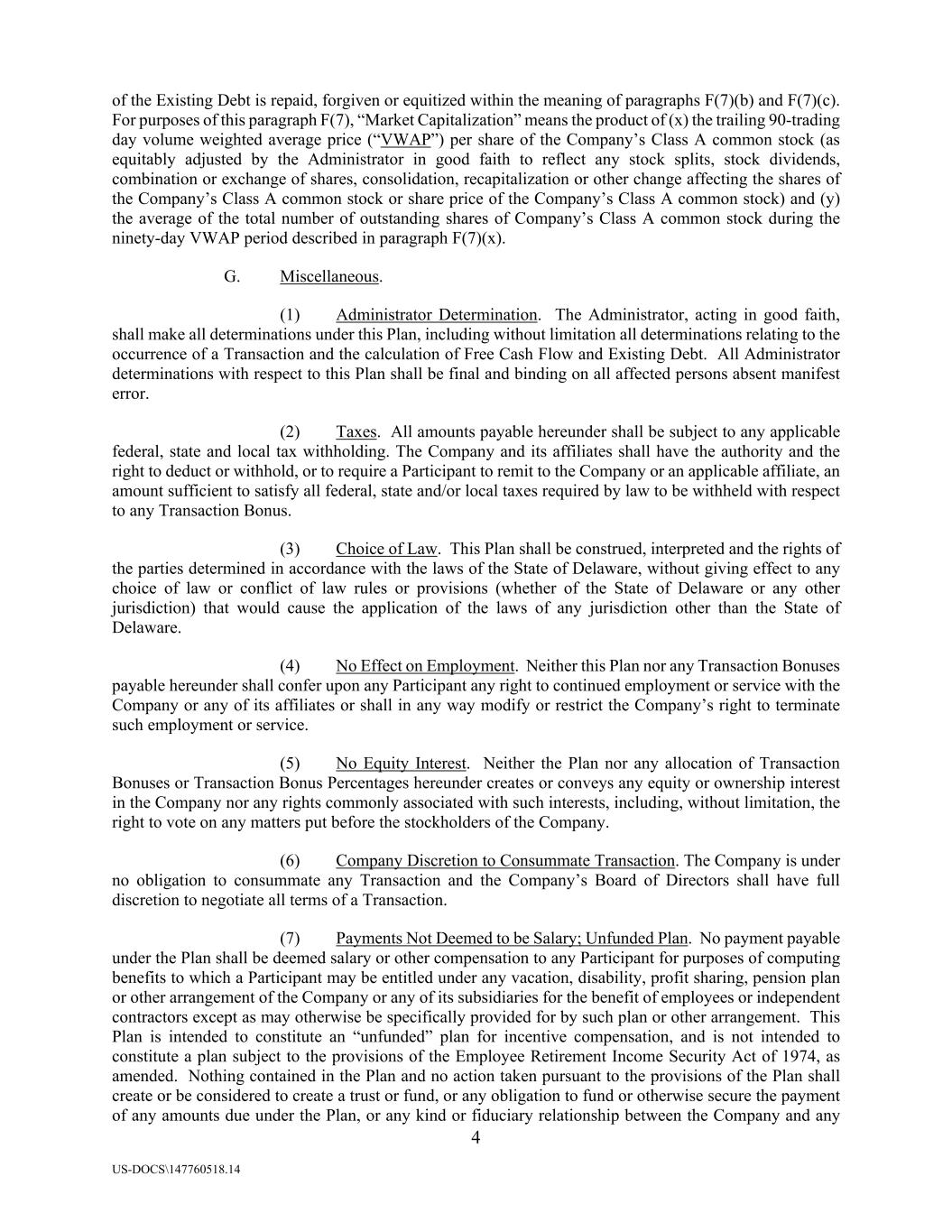 of the Existing Debt is repaid, forgiven or equitized within the meaning of paragraphs F(7)(b) and F(7)(c). For purposes of this paragraph F(7), "Market Capitalization" means the product of (x) the trailing 90-trading day volume weighted average price ("VWAP") per share of the Company's Class A common stock (as equitably adjusted by the Administrator in good faith to reflect any stock splits, stock dividends, combination or exchange of shares, consolidation, recapitalization or other change affecting the shares of the Company's Class A common stock or share price of the Company's Class A common stock) and (y) the average of the total number of outstanding shares of Company's Class A common stock during the ninety-day VWAP period described in paragraph F(7)(x).

G. Miscellaneous.

(1) Administrator Determination. The Administrator, acting in good faith, shall make all determinations under this Plan, including without limitation all determinations relating to the occurrence of a Transaction and the calculation of Free Cash Flow and Existing Debt. All Administrator determinations with respect to this Plan shall be final and binding on all affected persons absent manifest error.

(2) Taxes. All amounts payable hereunder shall be subject to any applicable federal, state and local tax withholding. The Company and its affiliates shall have the authority and the right to deduct or withhold, or to require a Participant to remit to the Company or an applicable affiliate, an amount sufficient to satisfy all federal, state and/or local taxes required by law to be withheld with respect to any Transaction Bonus.

(3) Choice of Law. This Plan shall be construed, interpreted and the rights of the parties determined in accordance with the laws of the State of Delaware, without giving effect to any choice of law or conflict of law rules or provisions (whether of the State of Delaware or any other jurisdiction) that would cause the application of the laws of any jurisdiction other than the State of Delaware.

(4) No Effect on Employment. Neither this Plan nor any Transaction Bonuses payable hereunder shall confer upon any Participant any right to continued employment or service with the Company or any of its affiliates or shall in any way modify or restrict the Company's right to terminate such employment or service.

(5) No Equity Interest. Neither the Plan nor any allocation of Transaction Bonuses or Transaction Bonus Percentages hereunder creates or conveys any equity or ownership interest in the Company nor any rights commonly associated with such interests, including, without limitation, the right to vote on any matters put before the stockholders of the Company.

(6) Company Discretion to Consummate Transaction. The Company is under no obligation to consummate any Transaction and the Company's Board of Directors shall have full discretion to negotiate all terms of a Transaction.

(7) Payments Not Deemed to be Salary; Unfunded Plan. No payment payable under the Plan shall be deemed salary or other compensation to any Participant for purposes of computing benefits to which a Participant may be entitled under any vacation, disability, profit sharing, pension plan or other arrangement of the Company or any of its subsidiaries for the benefit of employees or independent contractors except as may otherwise be specifically provided for by such plan or other arrangement. This Plan is intended to constitute an "unfunded" plan for incentive compensation, and is not intended to constitute a plan subject to the provisions of the Employee Retirement Income Security Act of 1974, as amended. Nothing contained in the Plan and no action taken pursuant to the provisions of the Plan shall create or be considered to create a trust or fund, or any obligation to fund or otherwise secure the payment of any amounts due under the Plan, or any kind or fiduciary relationship between the Company and any

4

US-DOCS\147760518.14